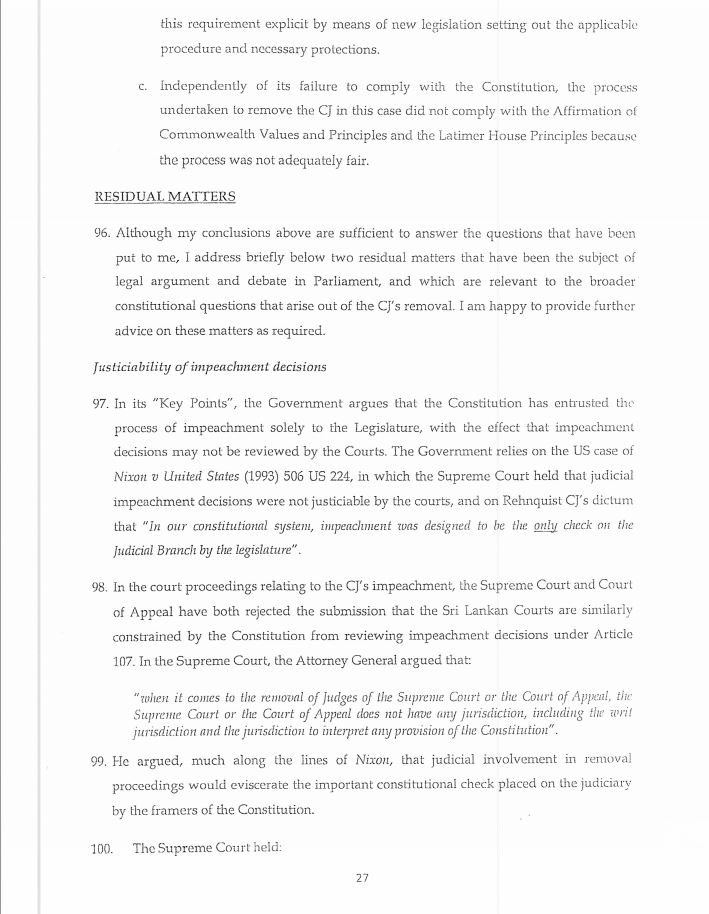 this requirement explicit by means of new legislation setting out the applicable procedure and necessary protections.

c. Independently of its failure to comply with the Constitution, the process undertaken to remove the CJ in this case did not comply with the Affirmation of Commonwealth Values and Principles and the Latimer House Principles because the process was not adequately fair.

RESIDUAL MATTERS

96. Although my conclusions above are sufficient to answer the questions that have been put to me, I address briefly below two residual matters that have been the subject of legal argument and debate in Parliament, and which are relevant to the broader constitutional questions that arise out of the CJ's removal. I am happy to provide further advice on these matters as required.

Justiciability of impeachment decisions

97. In its "Key Points", the Government argues that the Constitution has entrusted the process of impeachment solely to the Legislature, with the effect that impeachment decisions may not be reviewed by the Courts. The Government relies on the US case of Nixon v United States (1993) 506 US 224, in which the Supreme Court held that judicial impeachment decisions were not justiciable by the courts, and on Rehnquist CJ's dictum that "In our constitutional system, impeachment was designed to be the only check on the Judicial Branch by the legislature".

98. In the court proceedings relating to the CJ's impeachment, the Supreme Court and Court of Appeal have both rejected the submission that the Sri Lankan Courts are similarly constrained by the Constitution from reviewing impeachment decisions under Article 107. In the Supreme Court, the Attorney General argued that:

"when it comes to the removal of Judges of the Supreme Court or the Court of Appeal, the Supreme Court or the Court of Appeal does not have any jurisdiction, including the writ jurisdiction and the jurisdiction to interpret any provision of the Constitution".

99. He argued, much along the lines of Nixon, that judicial involvement in removal proceedings would eviscerate the important constitutional check placed on the judiciary by the framers of the Constitution.

100. The Supreme Court held:

27